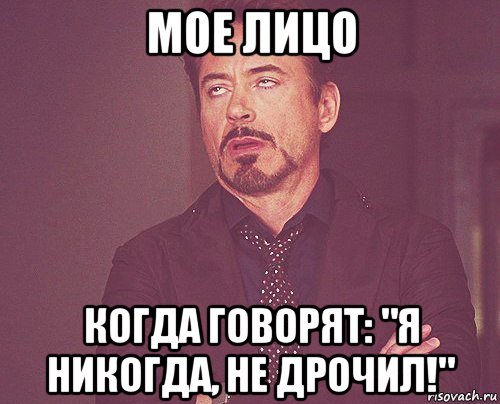 МОЕ ЛИЦО

КОГДА ГОВОРЯТ: "Я НИКОГДА, НЕ ДРОЧИЛ!"

risovach.ru